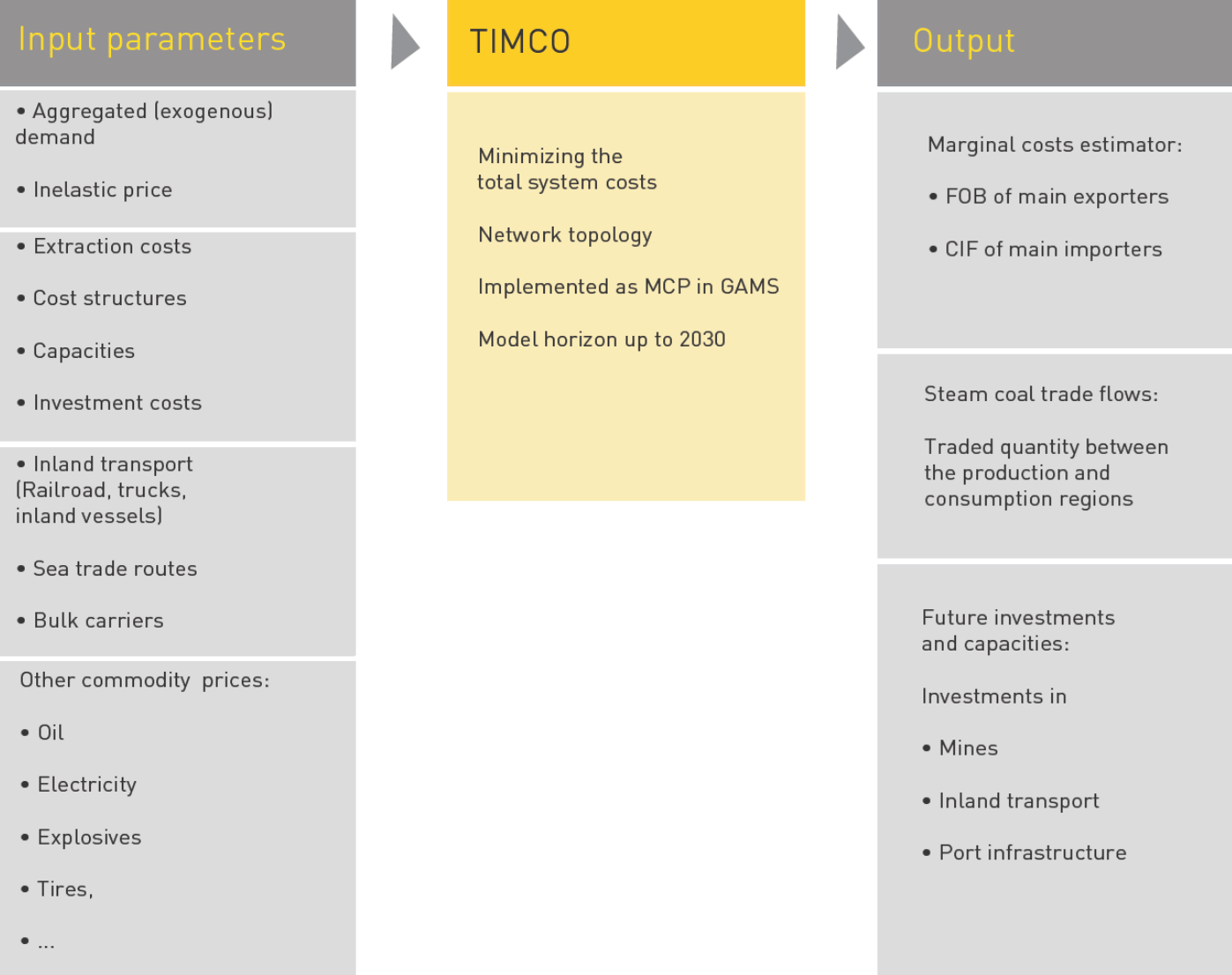 Input parameters

• Aggregated (exogenous) demand

• Inelastic price

• Extraction costs

• Cost structures

• Capacities

• Investment costs

• Inland transport (Railroad, trucks, inland vessels)

• Sea trade routes

• Bulk carriers

Other commodity prices:

• Oil

• Electricity

• Explosives

• Tires,

• ...

TIMCO

Minimizing the total system costs

Network topology

Implemented as MCP in GAMS

Model horizon up to 2030

Output

Marginal costs estimator:

• FOB of main exporters

• CIF of main importers

Steam coal trade flows:

Traded quantity between the production and consumption regions

Future investments and capacities:

Investments in

• Mines

• Inland transport

• Port infrastructure